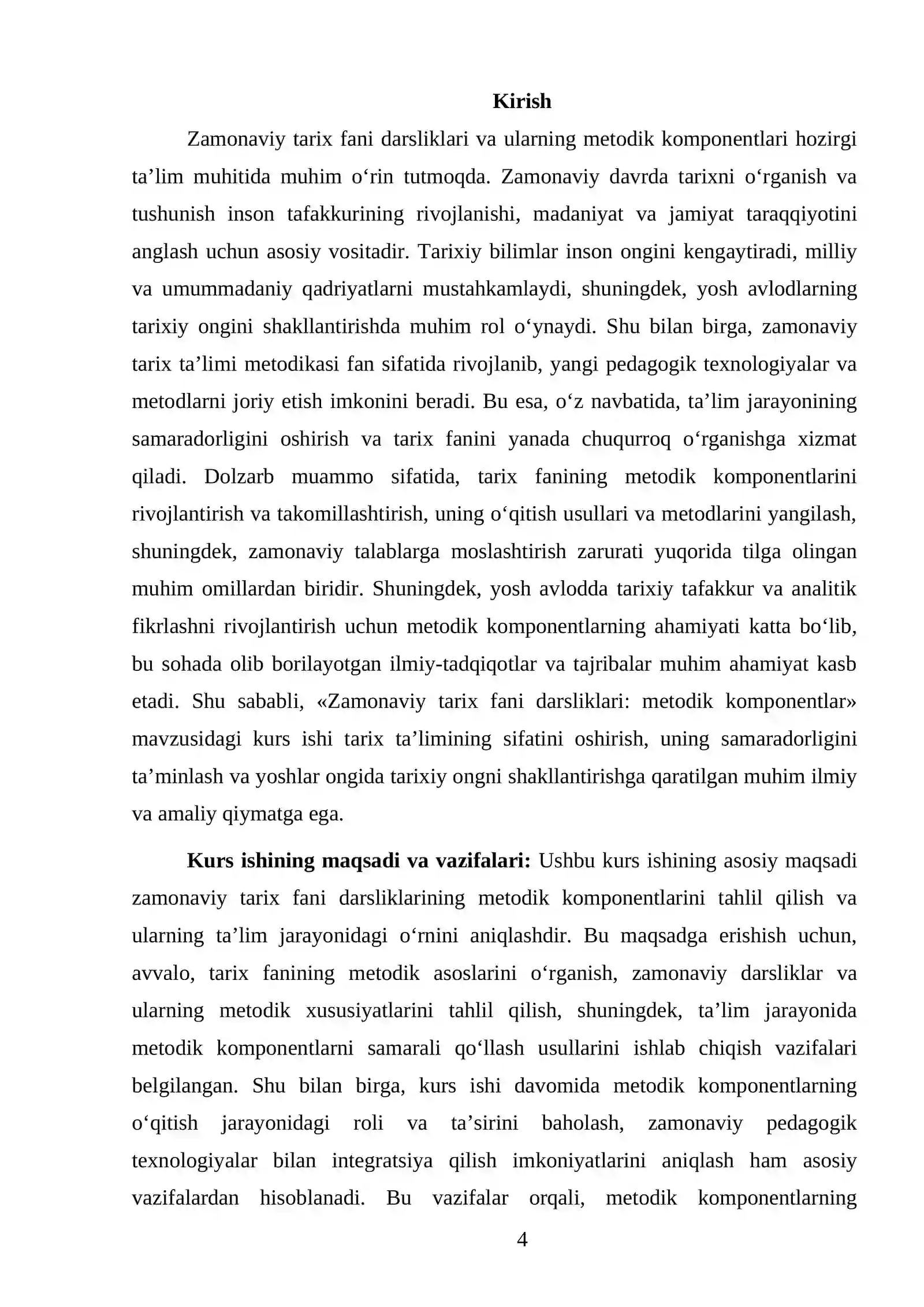 Kirish

Zamonaviy tarix fani darsliklari va ularning metodik komponentlari hozirgi ta'lim muhitida muhim o'rin tutmoqda. Zamonaviy davrda tarixni o'rganish va tushunish inson tafakkurining rivojlanishi, madaniyat va jamiyat taraqqiyotini anglash uchun asosiy vositadir. Tarixiy bilimlar inson ongini kengaytiradi, milliy va umummadaniy qadriyatlarni mustahkamlaydi, shuningdek, yosh avlodlarning tarixiy ongini shakllantirishda muhim rol o'ynaydi. Shu bilan birga, zamonaviy tarix ta'limi metodikasi fan sifatida rivojlanib, yangi pedagogik texnologiyalar va metodlarni joriy etish imkonini beradi. Bu esa, o'z navbatida, ta'lim jarayonining samaradorligini oshirish va tarix fanini yanada chuqurroq o'rganishga xizmat qiladi. Dolzarb muammo sifatida, tarix fanining metodik komponentlarini rivojlantirish va takomillashtirish, uning o'qitish usullari va metodlarini yangilash, shuningdek, zamonaviy talablarga moslashtirish zarurati yuqorida tilga olingan muhim omillardan biridir. Shuningdek, yosh avlodda tarixiy tafakkur va analitik fikrlashni rivojlantirish uchun metodik komponentlarning ahamiyati katta bo'lib, bu sohada olib borilayotgan ilmiy-tadqiqotlar va tajribalar muhim ahamiyat kasb etadi. Shu sababli, «Zamonaviy tarix fani darsliklari: metodik komponentlar» mavzusidagi kurs ishi tarix ta'limining sifatini oshirish, uning samaradorligini ta'minlash va yoshlar ongida tarixiy ongni shakllantirishga qaratilgan muhim ilmiy va amaliy qiymatga ega.

Kurs ishining maqsadi va vazifalari: Ushbu kurs ishining asosiy maqsadi zamonaviy tarix fani darsliklarining metodik komponentlarini tahlil qilish va ularning ta'lim jarayonidagi o'rnini aniqlashdir. Bu maqsadga erishish uchun, avvalo, tarix fanining metodik asoslarini o'rganish, zamonaviy darsliklar va ularning metodik xususiyatlarini tahlil qilish, shuningdek, ta'lim jarayonida metodik komponentlarni samarali qo'llash usullarini ishlab chiqish vazifalari belgilangan. Shu bilan birga, kurs ishi davomida metodik komponentlarning o'qitish jarayonidagi roli va ta'sirini baholash, zamonaviy pedagogik texnologiyalar bilan integratsiya qilish imkoniyatlarini aniqlash ham asosiy vazifalardan hisoblanadi. Bu vazifalar orqali, metodik komponentlarning

4